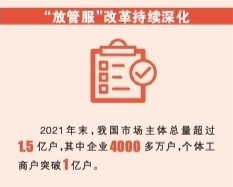 “放管服”改革持续深化

2021年末，我国市场主体总量超过1.5亿户，其中企业4000多万户，个体工商户突破1亿户。